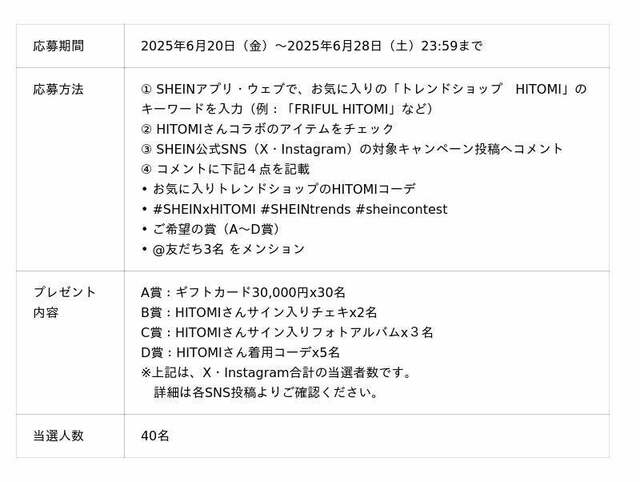 | 応募期間 | 2025年6月20日（金）〜2025年6月28日（土）23:59まで |
|---|---|
| 応募方法 | ① SHEINアプリ・ウェブで、お気に入りの「トレンドショップ　HITOMI」のキーワードを入力（例：「FRIFUL HITOMI」など）<br>② HITOMIさんコラボのアイテムをチェック<br>③ SHEIN公式SNS（X・Instagram）の対象キャンペーン投稿へコメント<br>④ コメントに下記４点を記載<br>• お気に入りトレンドショップのHITOMIコーデ<br>• #SHEINxHITOMI #SHEINtrends #sheincontest<br>• ご希望の賞（A〜D賞）<br>• @友だち3名 をメンション |
| プレゼント内容 | A賞：ギフトカード30,000円x30名<br>B賞：HITOMIさんサイン入りチェキx2名<br>C賞：HITOMIさんサイン入りフォトアルバムx３名<br>D賞：HITOMIさん着用コーデx5名<br>※上記は、X・Instagram合計の当選者数です。<br>詳細は各SNS投稿よりご確認ください。 |
| 当選人数 | 40名 |